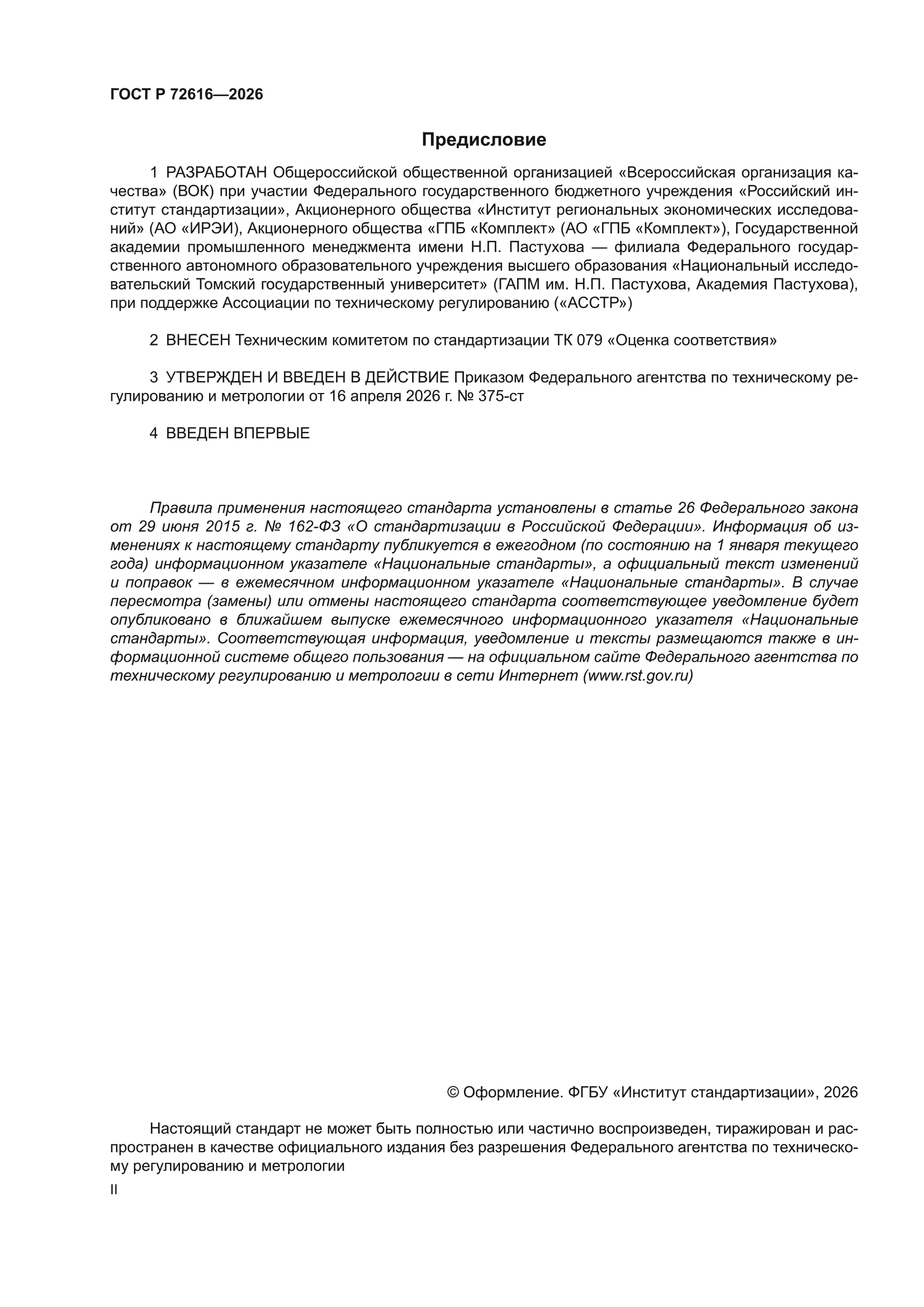 ГОСТ Р 72616—2026

Предисловие

1 РАЗРАБОТАН Общероссийской общественной организацией «Всероссийская организация качества» (ВОК) при участии Федерального государственного бюджетного учреждения «Российский институт стандартизации», Акционерного общества «Институт региональных экономических исследований» (АО «ИРЭИ), Акционерного общества «ГПБ «Комплект» (АО «ГПБ «Комплект»), Государственной академии промышленного менеджмента имени Н.П. Пастухова — филиала Федерального государственного автономного образовательного учреждения высшего образования «Национальный исследовательский Томский государственный университет» (ГАПМ им. Н.П. Пастухова, Академия Пастухова), при поддержке Ассоциации по техническому регулированию («АССТР»)

2 ВНЕСЕН Техническим комитетом по стандартизации ТК 079 «Оценка соответствия»

3 УТВЕРЖДЕН И ВВЕДЕН В ДЕЙСТВИЕ Приказом Федерального агентства по техническому регулированию и метрологии от 16 апреля 2026 г. № 375-ст

4 ВВЕДЕН ВПЕРВЫЕ

Правила применения настоящего стандарта установлены в статье 26 Федерального закона от 29 июня 2015 г. № 162-ФЗ «О стандартизации в Российской Федерации». Информация об изменениях к настоящему стандарту публикуется в ежегодном (по состоянию на 1 января текущего года) информационном указателе «Национальные стандарты», а официальный текст изменений и поправок — в ежемесячном информационном указателе «Национальные стандарты». В случае пересмотра (замены) или отмены настоящего стандарта соответствующее уведомление будет опубликовано в ближайшем выпуске ежемесячного информационного указателя «Национальные стандарты». Соответствующая информация, уведомление и тексты размещаются также в информационной системе общего пользования — на официальном сайте Федерального агентства по техническому регулированию и метрологии в сети Интернет (www.rst.gov.ru)

© Оформление. ФГБУ «Институт стандартизации», 2026

Настоящий стандарт не может быть полностью или частично воспроизведен, тиражирован и распространен в качестве официального издания без разрешения Федерального агентства по техническому регулированию и метрологии

II